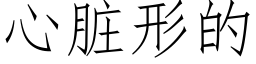 心脏形的